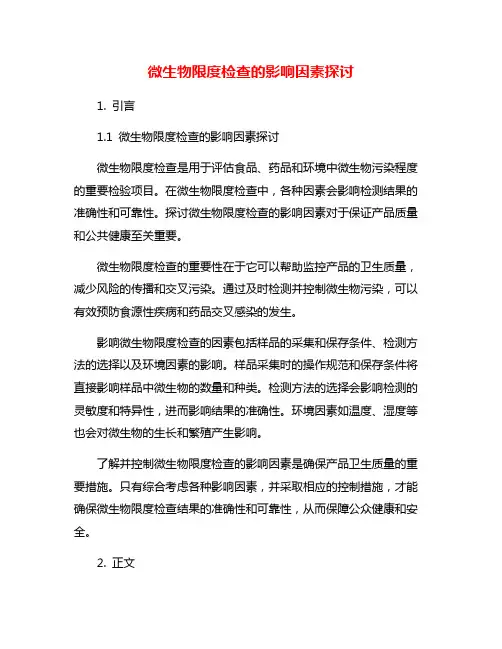 微生物限度检查的影响因素探讨

1. 引言

1.1 微生物限度检查的影响因素探讨

微生物限度检查是用于评估食品、药品和环境中微生物污染程度的重要检验项目。在微生物限度检查中，各种因素会影响检测结果的准确性和可靠性。探讨微生物限度检查的影响因素对于保证产品质量和公共健康至关重要。

微生物限度检查的重要性在于它可以帮助监控产品的卫生质量，减少风险的传播和交叉污染。通过及时检测并控制微生物污染，可以有效预防食源性疾病和药品交叉感染的发生。

影响微生物限度检查的因素包括样品的采集和保存条件、检测方法的选择以及环境因素的影响。样品采集时的操作规范和保存条件将直接影响样品中微生物的数量和种类。检测方法的选择会影响检测的灵敏度和特异性，进而影响结果的准确性。环境因素如温度、湿度等也会对微生物的生长和繁殖产生影响。

了解并控制微生物限度检查的影响因素是确保产品卫生质量的重要措施。只有综合考虑各种影响因素，并采取相应的控制措施，才能确保微生物限度检查结果的准确性和可靠性，从而保障公众健康和安全。

2. 正文